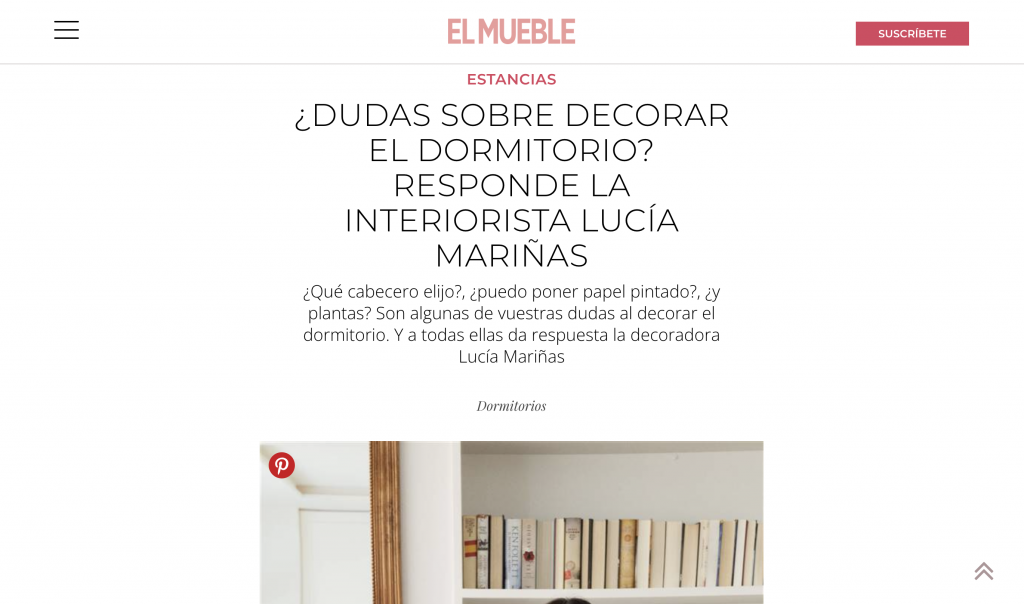 EL MUEBLE

SUSCRÍBETE

ESTANCIAS

¿DUDAS SOBRE DECORAR EL DORMITORIO? RESPONDE LA INTERIORISTA LUCÍA MARIÑAS

¿Qué cabecero elijo?, ¿puedo poner papel pintado?, ¿y plantas? Son algunas de vuestras dudas al decorar el dormitorio. Y a todas ellas da respuesta la decoradora Lucía Mariñas

Dormitorios